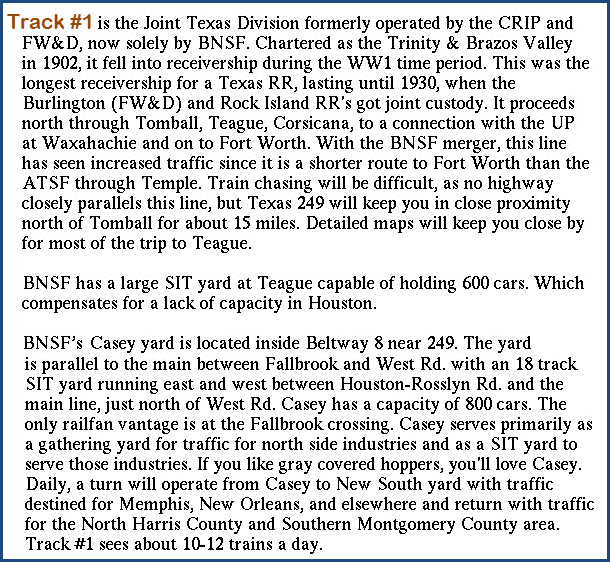 Track #1 is the Joint Texas Division formerly operated by the CRIP and FW&D, now solely by BNSF. Chartered as the Trinity & Brazos Valley in 1902, it fell into receivership during the WW1 time period. This was the longest receivership for a Texas RR, lasting until 1930, when the Burlington (FW&D) and Rock Island RR's got joint custody. It proceeds north through Tomball, Teague, Corsicana, to a connection with the UP at Waxahachie and on to Fort Worth. With the BNSF merger, this line has seen increased traffic since it is a shorter route to Fort Worth than the ATSF through Temple. Train chasing will be difficult, as no highway closely parallels this line, but Texas 249 will keep you in close proximity north of Tomball for about 15 miles. Detailed maps will keep you close by for most of the trip to Teague.

BNSF has a large SIT yard at Teague capable of holding 600 cars. Which compensates for a lack of capacity in Houston.

BNSF's Casey yard is located inside Beltway 8 near 249. The yard is parallel to the main between Fallbrook and West Rd. with an 18 track SIT yard running east and west between Houston-Rosslyn Rd. and the main line, just north of West Rd. Casey has a capacity of 800 cars. The only railfan vantage is at the Fallbrook crossing. Casey serves primarily as a gathering yard for traffic for north side industries and as a SIT yard to serve those industries. If you like gray covered hoppers, you'll love Casey. Daily, a turn will operate from Casey to New South yard with traffic destined for Memphis, New Orleans, and elsewhere and return with traffic for the North Harris County and Southern Montgomery County area. Track #1 sees about 10-12 trains a day.